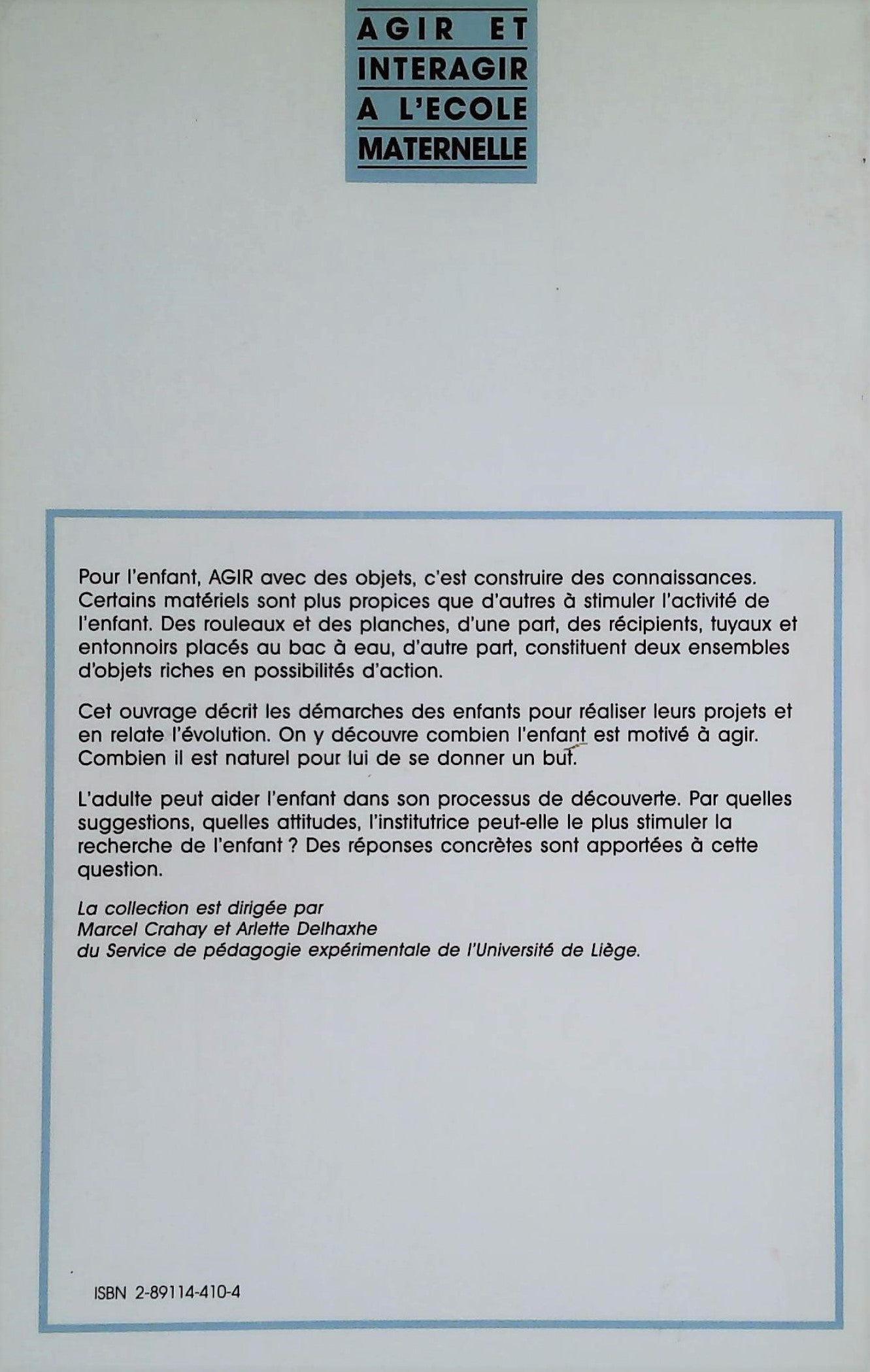 AGIR ET
INTERAGIR
A L'ECOLE
MATERNELLE

Pour l'enfant, AGIR avec des objets, c'est construire des connaissances. Certains matériels sont plus propices que d'autres à stimuler l'activité de l'enfant. Des rouleaux et des planches, d'une part, des récipients, tuyaux et entonnoirs placés au bac à eau, d'autre part, constituent deux ensembles d'objets riches en possibilités d'action.

Cet ouvrage décrit les démarches des enfants pour réaliser leurs projets et en relate l'évolution. On y découvre combien l'enfant est motivé à agir. Combien il est naturel pour lui de se donner un but.

L'adulte peut aider l'enfant dans son processus de découverte. Par quelles suggestions, quelles attitudes, l'institutrice peut-elle le plus stimuler la recherche de l'enfant ? Des réponses concrètes sont apportées à cette question.

La collection est dirigée par
Marcel Crahay et Arlette Delhaxhe
du Service de pédagogie expérimentale de l'Université de Liège.

ISBN 2-89114-410-4